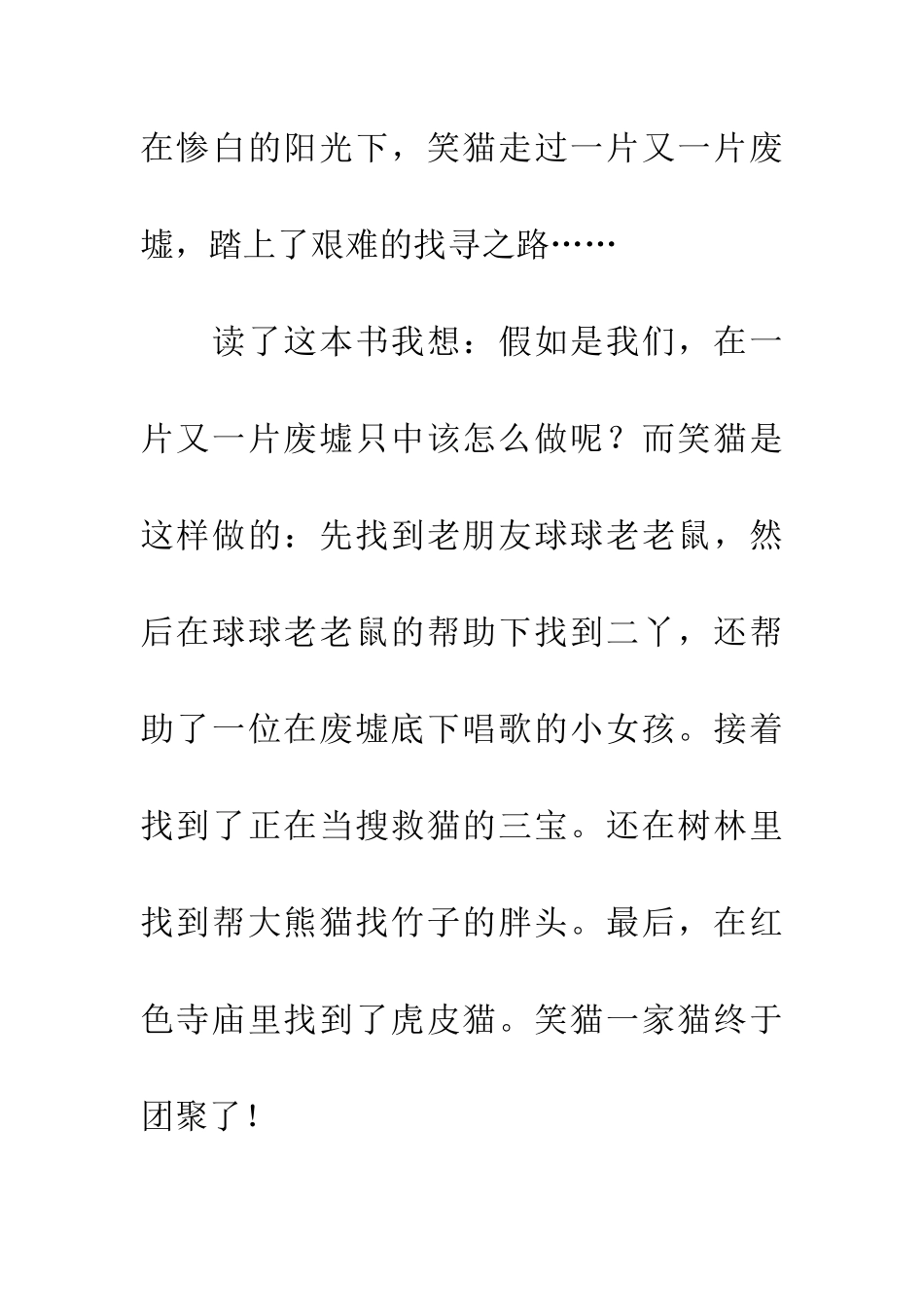 在惨白的阳光下，笑猫走过一片又一片废墟，踏上了艰难的找寻之路……

读了这本书我想：假如是我们，在一片又一片废墟只中该怎么做呢？而笑猫是这样做的：先找到老朋友球球老老鼠，然后在球球老老鼠的帮助下找到二丫，还帮助了一位在废墟底下唱歌的小女孩。接着找到了正在当搜救猫的三宝。还在树林里找到帮大熊猫找竹子的胖头。最后，在红色寺庙里找到了虎皮猫。笑猫一家猫终于团聚了！